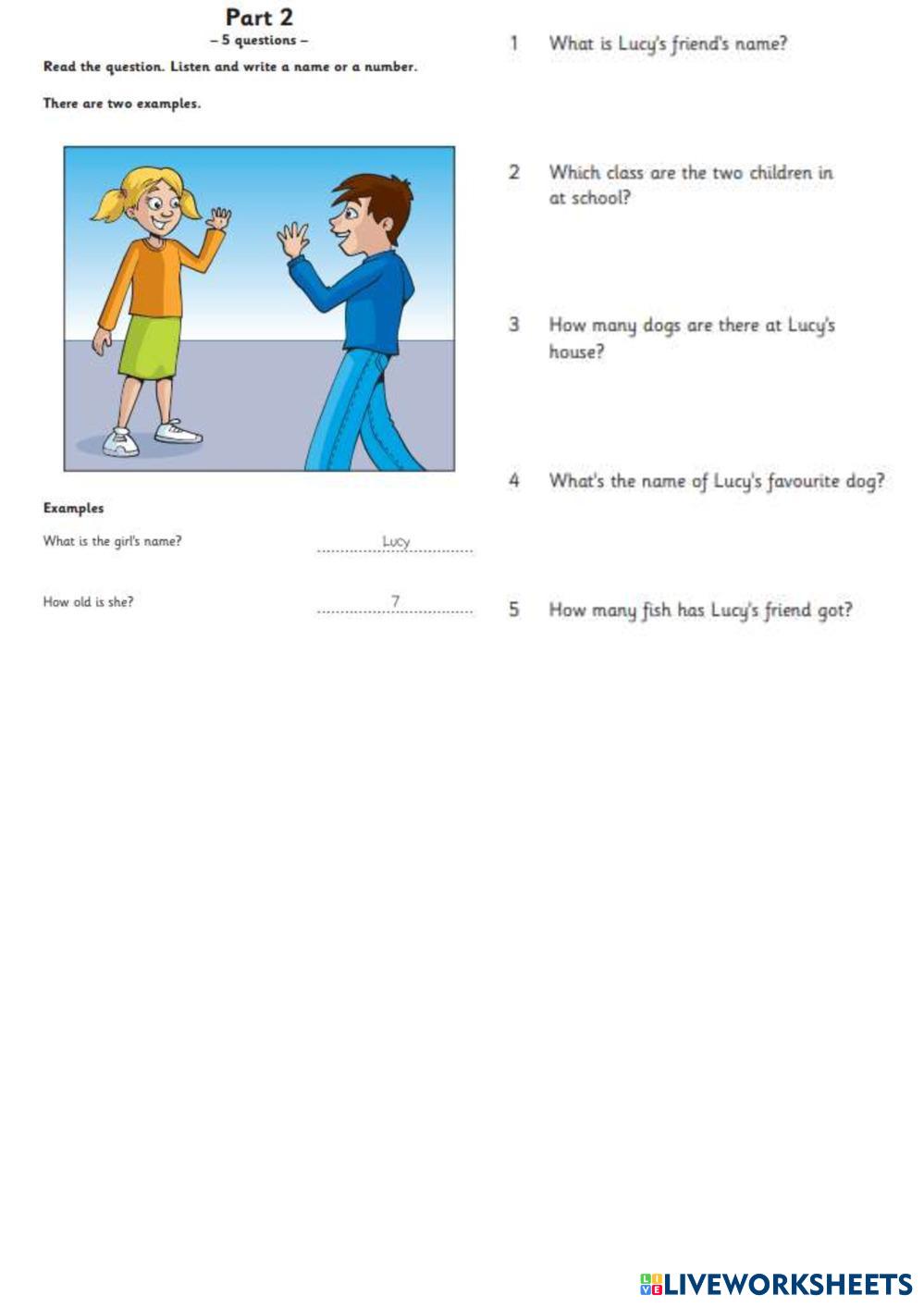 Part 2
– 5 questions –

Read the question. Listen and write a name or a number.

There are two examples.

Examples

What is the girl's name? Lucy

How old is she? 7

1 What is Lucy's friend's name?

2 Which class are the two children in at school?

3 How many dogs are there at Lucy's house?

4 What's the name of Lucy's favourite dog?

5 How many fish has Lucy's friend got?

LIVEWORKSHEETS